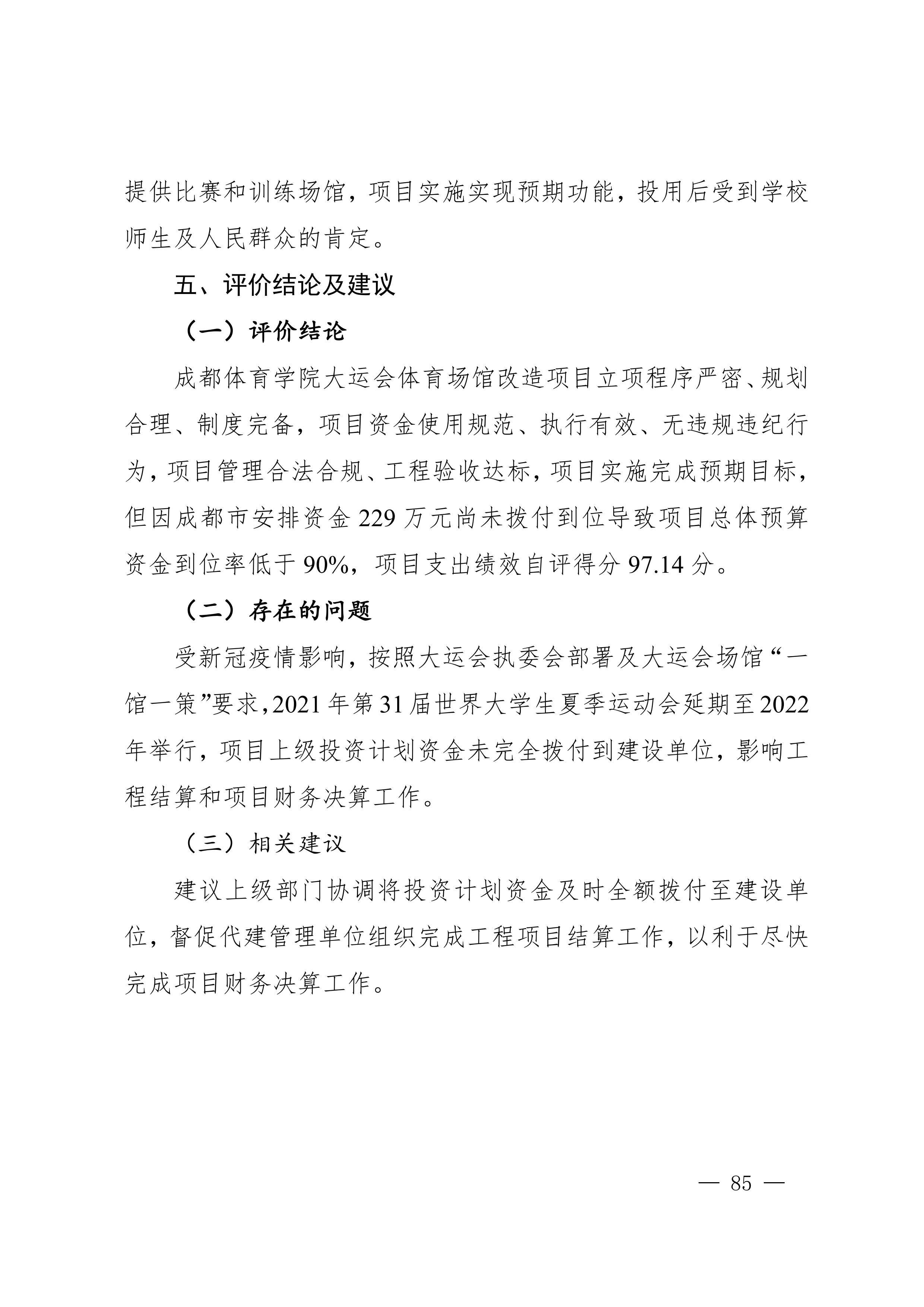 提供比赛和训练场馆，项目实施实现预期功能，投用后受到学校师生及人民群众的肯定。

五、评价结论及建议

（一）评价结论

成都体育学院大运会体育场馆改造项目立项程序严密、规划合理、制度完备，项目资金使用规范、执行有效、无违规违纪行为，项目管理合法合规、工程验收达标，项目实施完成预期目标，但因成都市安排资金 229 万元尚未拨付到位导致项目总体预算资金到位率低于 90%，项目支出绩效自评得分 97.14 分。

（二）存在的问题

受新冠疫情影响，按照大运会执委会部署及大运会场馆“一馆一策”要求，2021 年第 31 届世界大学生夏季运动会延期至 2022 年举行，项目上级投资计划资金未完全拨付到建设单位，影响工程结算和项目财务决算工作。

（三）相关建议

建议上级部门协调将投资计划资金及时全额拨付至建设单位，督促代建管理单位组织完成工程项目结算工作，以利于尽快完成项目财务决算工作。

— 85 —